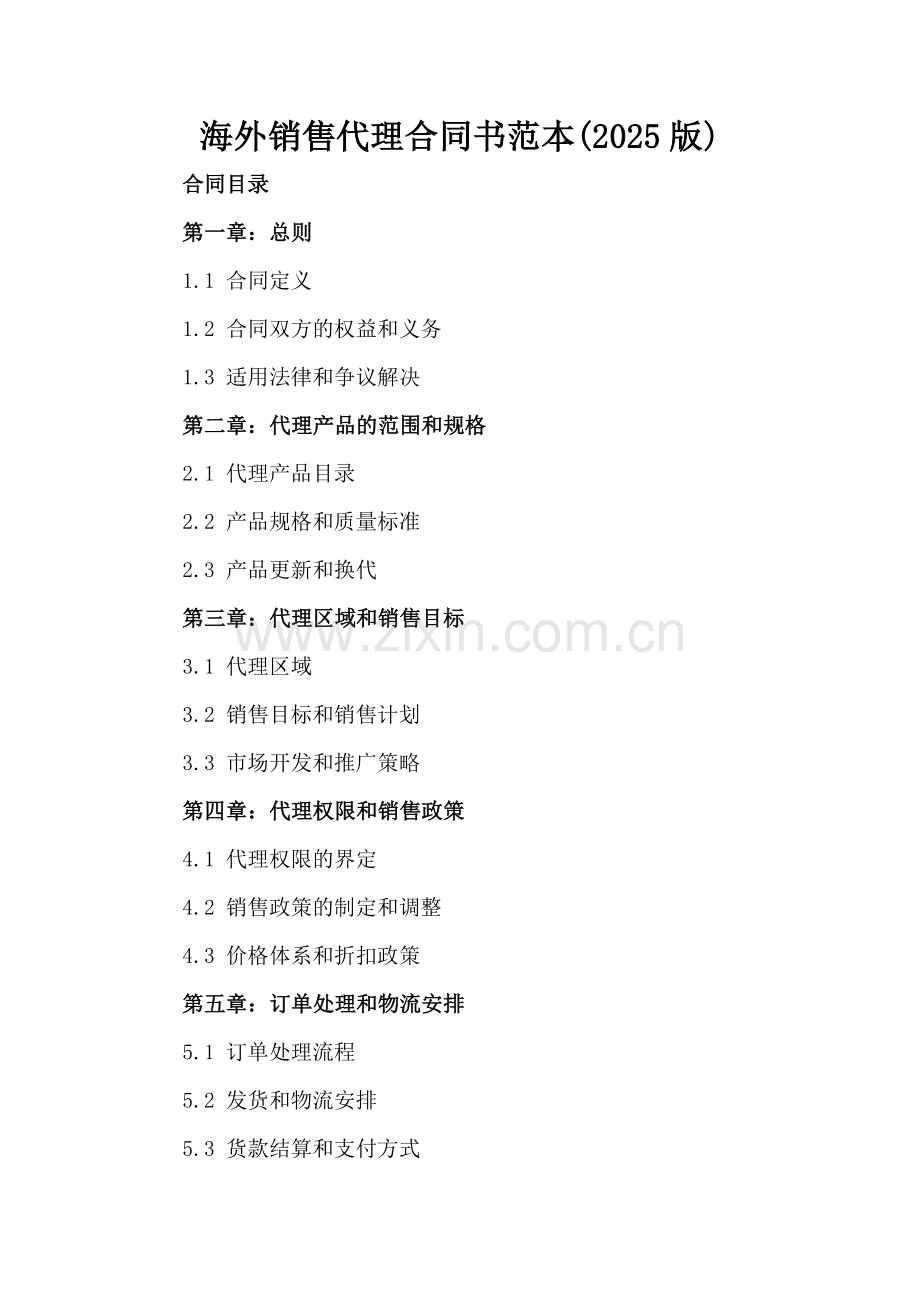 海外销售代理合同书范本(2025 版)

合同目录

第一章：总则

1.1 合同定义

1.2 合同双方的权益和义务

1.3 适用法律和争议解决

第二章：代理产品的范围和规格

2.1 代理产品目录

2.2 产品规格和质量标准

2.3 产品更新和换代

第三章：代理区域和销售目标

www.zixin.com.cn

3.1 代理区域

3.2 销售目标和销售计划

3.3 市场开发和推广策略

第四章：代理权限和销售政策

4.1 代理权限的界定

4.2 销售政策的制定和调整

4.3 价格体系和折扣政策

第五章：订单处理和物流安排

5.1 订单处理流程

5.2 发货和物流安排

5.3 货款结算和支付方式